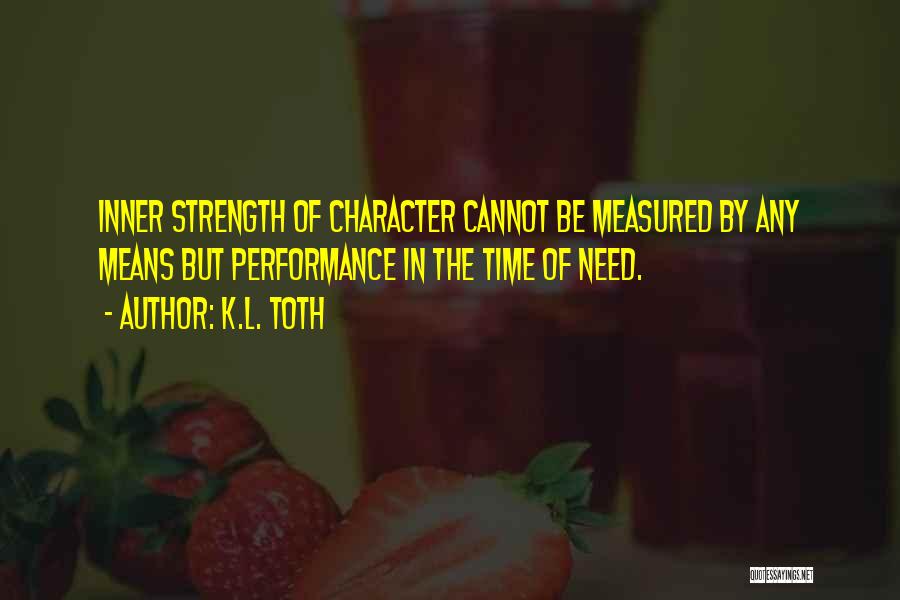 INNER STRENGTH OF CHARACTER CANNOT BE MEASURED BY ANY MEANS BUT PERFORMANCE IN THE TIME OF NEED.

- AUTHOR: K.L. TOTH

QUOTESSAYINGS.NET